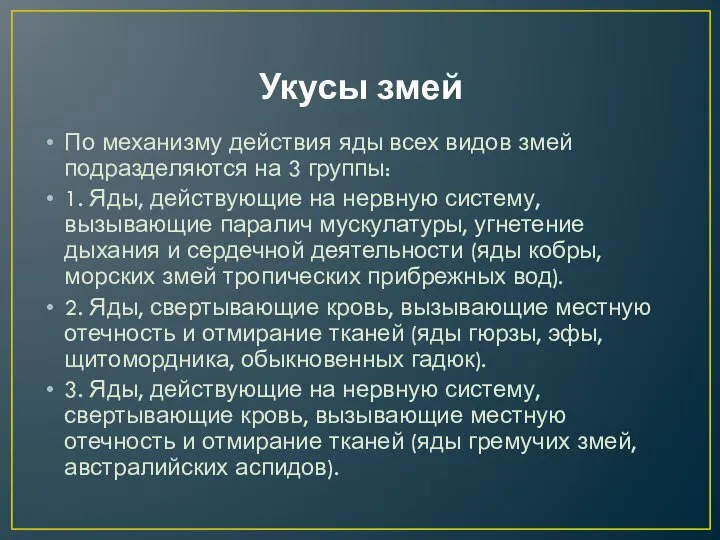 Укусы змей

• По механизму действия яды всех видов змей подразделяются на 3 группы:

• 1. Яды, действующие на нервную систему, вызывающие паралич мускулатуры, угнетение дыхания и сердечной деятельности (яды кобры, морских змей тропических прибрежных вод).

• 2. Яды, свертывающие кровь, вызывающие местную отечность и отмирание тканей (яды гюрзы, эфы, щитомордника, обыкновенных гадюк).

• 3. Яды, действующие на нервную систему, свертывающие кровь, вызывающие местную отечность и отмирание тканей (яды гремучих змей, австралийских аспидов).